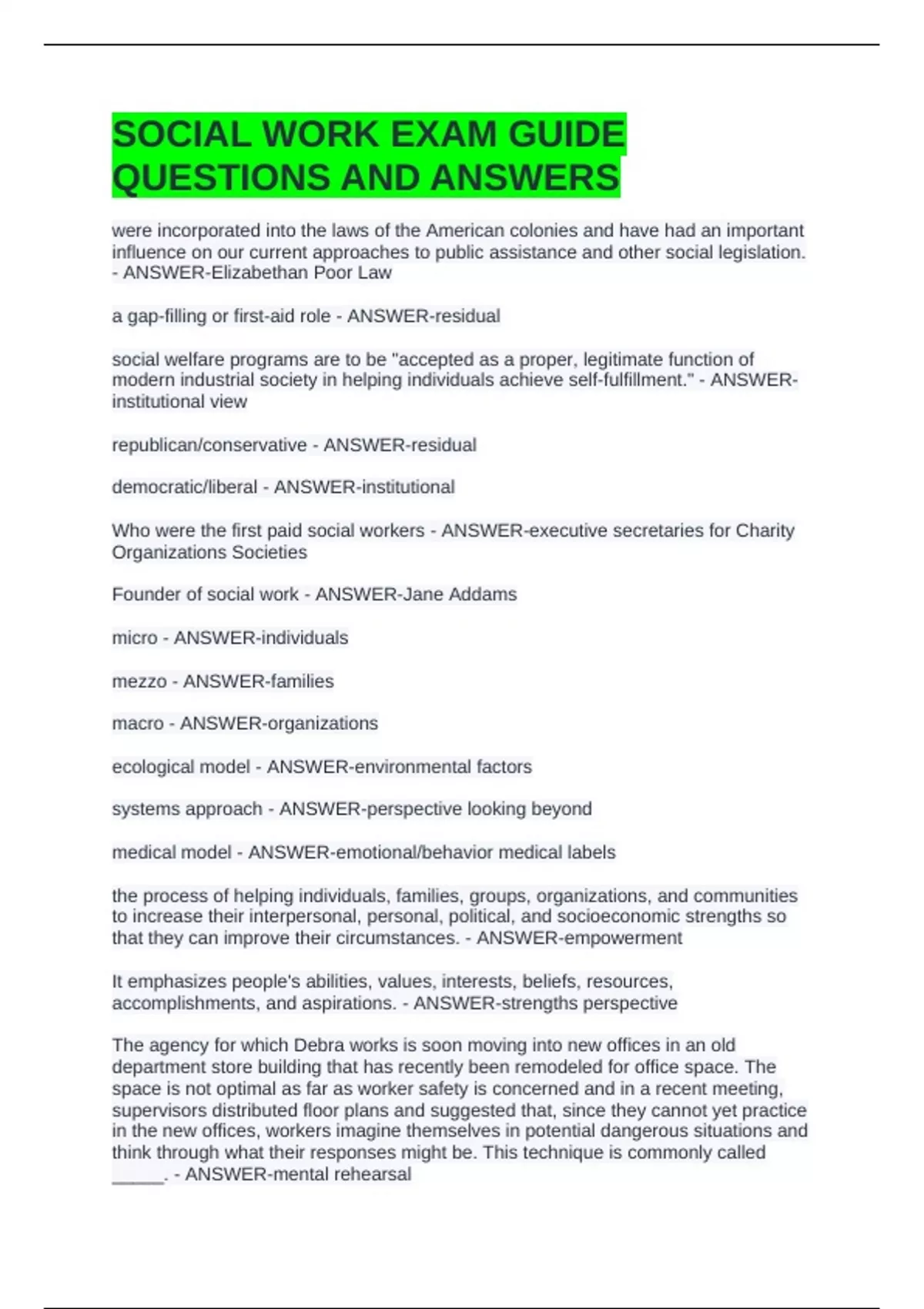 SOCIAL WORK EXAM GUIDE QUESTIONS AND ANSWERS

were incorporated into the laws of the American colonies and have had an important influence on our current approaches to public assistance and other social legislation. - ANSWER-Elizabethan Poor Law

a gap-filling or first-aid role - ANSWER-residual

social welfare programs are to be "accepted as a proper, legitimate function of modern industrial society in helping individuals achieve self-fulfillment." - ANSWER-institutional view

republican/conservative - ANSWER-residual

democratic/liberal - ANSWER-institutional

Who were the first paid social workers - ANSWER-executive secretaries for Charity Organizations Societies

Founder of social work - ANSWER-Jane Addams

micro - ANSWER-individuals

mezzo - ANSWER-families

macro - ANSWER-organizations

ecological model - ANSWER-environmental factors

systems approach - ANSWER-perspective looking beyond

medical model - ANSWER-emotional/behavior medical labels

the process of helping individuals, families, groups, organizations, and communities to increase their interpersonal, personal, political, and socioeconomic strengths so that they can improve their circumstances. - ANSWER-empowerment

It emphasizes people's abilities, values, interests, beliefs, resources, accomplishments, and aspirations. - ANSWER-strengths perspective

The agency for which Debra works is soon moving into new offices in an old department store building that has recently been remodeled for office space. The space is not optimal as far as worker safety is concerned and in a recent meeting, supervisors distributed floor plans and suggested that, since they cannot yet practice in the new offices, workers imagine themselves in potential dangerous situations and think through what their responses might be. This technique is commonly called _____. - ANSWER-mental rehearsal